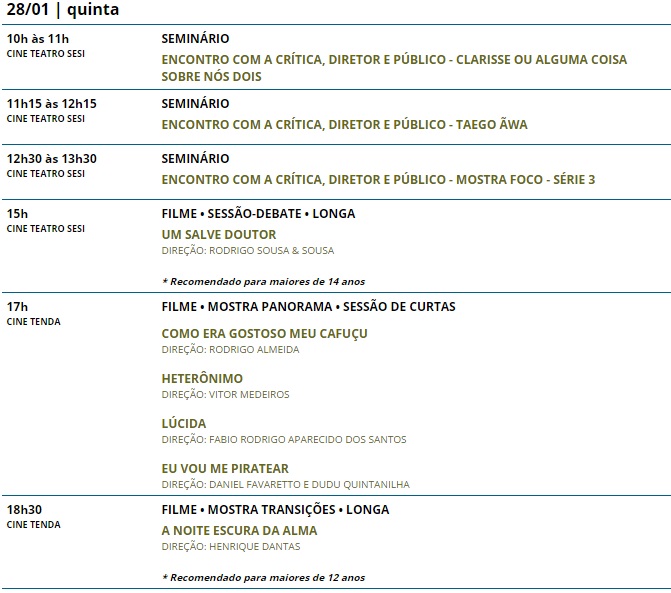 28/01 | quinta

10h às 11h
CINE TEATRO SESI

SEMINÁRIO
ENCONTRO COM A CRÍTICA, DIRETOR E PÚBLICO - CLARISSE OU ALGUMA COISA SOBRE NÓS DOIS

11h15 às 12h15
CINE TEATRO SESI

SEMINÁRIO
ENCONTRO COM A CRÍTICA, DIRETOR E PÚBLICO - TAEGO ÃWA

12h30 às 13h30
CINE TEATRO SESI

SEMINÁRIO
ENCONTRO COM A CRÍTICA, DIRETOR E PÚBLICO - MOSTRA FOCO - SÉRIE 3

15h
CINE TEATRO SESI

FILME • SESSÃO-DEBATE • LONGA
UM SALVE DOUTOR
DIREÇÃO: RODRIGO SOUSA & SOUSA

* Recomendado para maiores de 14 anos

17h
CINE TENDA

FILME • MOSTRA PANORAMA • SESSÃO DE CURTAS

COMO ERA GOSTOSO MEU CAFUÇU
DIREÇÃO: RODRIGO ALMEIDA

HETERÔNIMO
DIREÇÃO: VITOR MEDEIROS

LÚCIDA
DIREÇÃO: FABIO RODRIGO APARECIDO DOS SANTOS

EU VOU ME PIRATEAR
DIREÇÃO: DANIEL FAVARETTO E DUDU QUINTANILHA

18h30
CINE TENDA

FILME • MOSTRA TRANSIÇÕES • LONGA
A NOITE ESCURA DA ALMA
DIREÇÃO: HENRIQUE DANTAS

* Recomendado para maiores de 12 anos